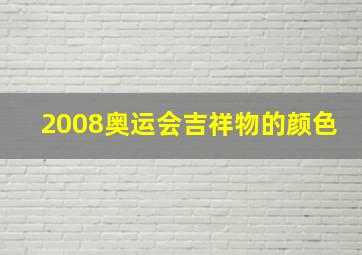 2008奥运会吉祥物的颜色